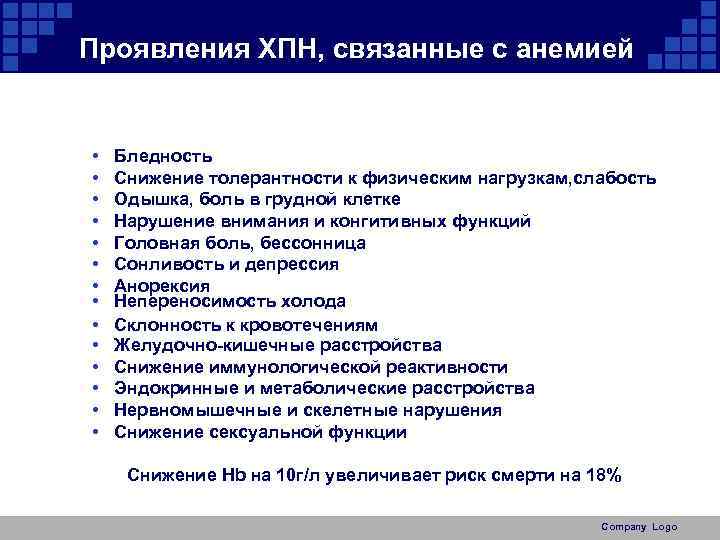 Проявления ХПН, связанные с анемией

• Бледность
• Снижение толерантности к физическим нагрузкам,слабость
• Одышка, боль в грудной клетке
• Нарушение внимания и конгитивных функций
• Головная боль, бессонница
• Сонливость и депрессия
• Анорексия
• Непереносимость холода
• Склонность к кровотечениям
• Желудочно-кишечные расстройства
• Снижение иммунологической реактивности
• Эндокринные и метаболические расстройства
• Нервномышечные и скелетные нарушения
• Снижение сексуальной функции

Снижение Hb на 10г/л увеличивает риск смерти на 18%

Company Logo